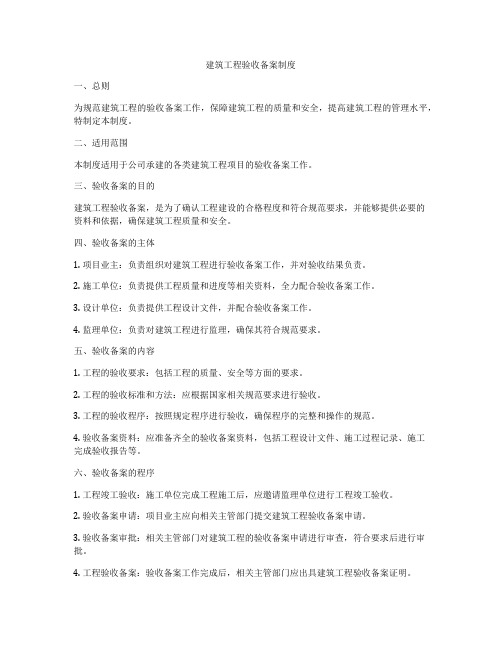 建筑工程验收备案制度

一、总则

为规范建筑工程的验收备案工作，保障建筑工程的质量和安全，提高建筑工程的管理水平，特制定本制度。

二、适用范围

本制度适用于公司承建的各类建筑工程项目的验收备案工作。

三、验收备案的目的

建筑工程验收备案，是为了确认工程建设的合格程度和符合规范要求，并能够提供必要的资料和依据，确保建筑工程质量和安全。

四、验收备案的主体

1. 项目业主：负责组织对建筑工程进行验收备案工作，并对验收结果负责。

2. 施工单位：负责提供工程质量和进度等相关资料，全力配合验收备案工作。

3. 设计单位：负责提供工程设计文件，并配合验收备案工作。

4. 监理单位：负责对建筑工程进行监理，确保其符合规范要求。

五、验收备案的内容

1. 工程的验收要求：包括工程的质量、安全等方面的要求。

2. 工程的验收标准和方法：应根据国家相关规范要求进行验收。

3. 工程的验收程序：按照规定程序进行验收，确保程序的完整和操作的规范。

4. 验收备案资料：应准备齐全的验收备案资料，包括工程设计文件、施工过程记录、施工完成验收报告等。

六、验收备案的程序

1. 工程竣工验收：施工单位完成工程施工后，应邀请监理单位进行工程竣工验收。

2. 验收备案申请：项目业主应向相关主管部门提交建筑工程验收备案申请。

3. 验收备案审批：相关主管部门对建筑工程的验收备案申请进行审查，符合要求后进行审批。

4. 工程验收备案：验收备案工作完成后，相关主管部门应出具建筑工程验收备案证明。